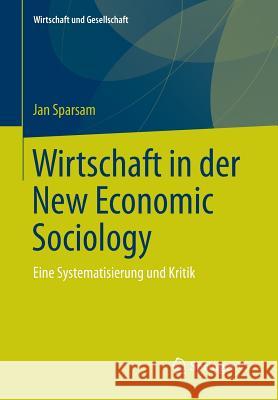 Wirtschaft und Gesellschaft

Jan Sparsam

Wirtschaft in der New Economic Sociology

Eine Systematisierung und Kritik

Kraina Książek